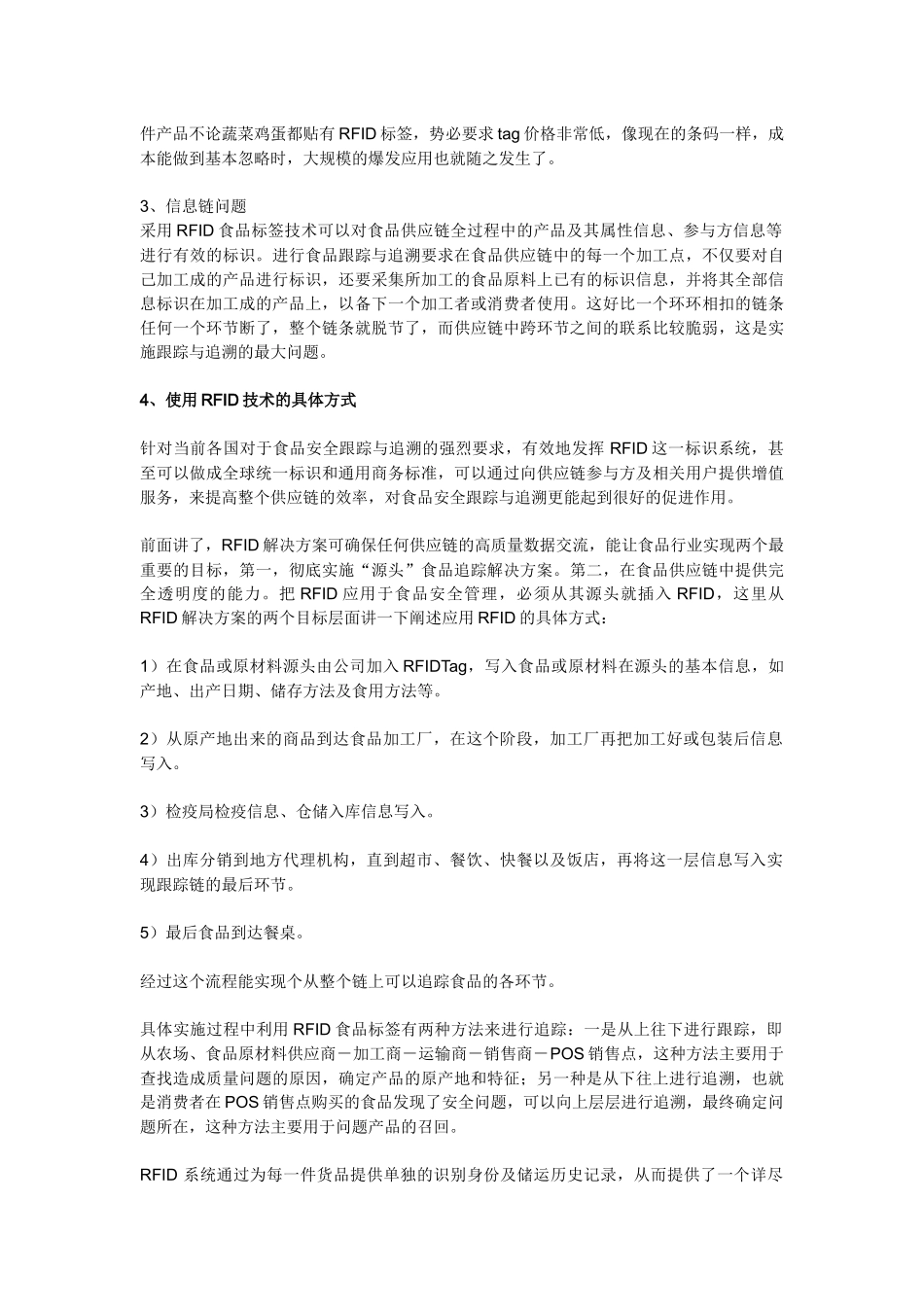 件产品不论蔬菜鸡蛋都贴有RFID标签，势必要求tag价格非常低，像现在的条码一样，成本能做到基本忽略时，大规模的爆发应用也就随之发生了。

3、信息链问题
采用RFID食品标签技术可以对食品供应链全过程中的产品及其属性信息、参与方信息等进行有效的标识。进行食品跟踪与追溯要求在食品供应链中的每一个加工点，不仅要对自己加工成的产品进行标识，还要采集所加工的食品原料上已有的标识信息，并将其全部信息标识在加工成的产品上，以备下一个加工者或消费者使用。这好比一个环环相扣的链条任何一个环节断了，整个链条就脱节了，而供应链中跨环节之间的联系比较脆弱，这是实施跟踪与追溯的最大问题。

4、使用RFID技术的具体方式

针对当前各国对于食品安全跟踪与追溯的强烈要求，有效地发挥RFID这一标识系统，甚至可以做成全球统一标识和通用商务标准，可以通过向供应链参与方及相关用户提供增值服务，来提高整个供应链的效率，对食品安全跟踪与追溯更能起到很好的促进作用。

前面讲了，RFID解决方案可确保任何供应链的高质量数据交流，能让食品行业实现两个最重要的目标，第一，彻底实施“源头”食品追踪解决方案。第二，在食品供应链中提供完全透明度的能力。把RFID应用于食品安全管理，必须从其源头就插入RFID，这里从RFID解决方案的两个目标层面讲一下阐述应用RFID的具体方式：

1）在食品或原材料源头由公司加入RFIDTag，写入食品或原材料在源头的基本信息，如产地、出产日期、储存方法及食用方法等。

2）从原产地出来的商品到达食品加工厂，在这个阶段，加工厂再把加工好或包装后信息写入。

3）检疫局检疫信息、仓储入库信息写入。

4）出库分销到地方代理机构，直到超市、餐饮、快餐以及饭店，再将这一层信息写入实现跟踪链的最后环节。

5）最后食品到达餐桌。

经过这个流程能实现个从整个链上可以追踪食品的各环节。

具体实施过程中利用RFID食品标签有两种方法来进行追踪：一是从上往下进行跟踪，即从农场、食品原材料供应商－加工商－运输商－销售商－POS销售点，这种方法主要用于查找造成质量问题的原因，确定产品的原产地和特征；另一种是从下往上进行追溯，也就是消费者在POS销售点购买的食品发现了安全问题，可以向上层层进行追溯，最终确定问题所在，这种方法主要用于问题产品的召回。

RFID系统通过为每一件货品提供单独的识别身份及储运历史记录，从而提供了一个详尽